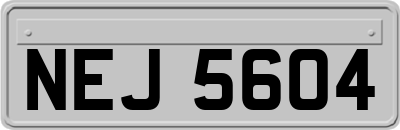 NEJ 5604